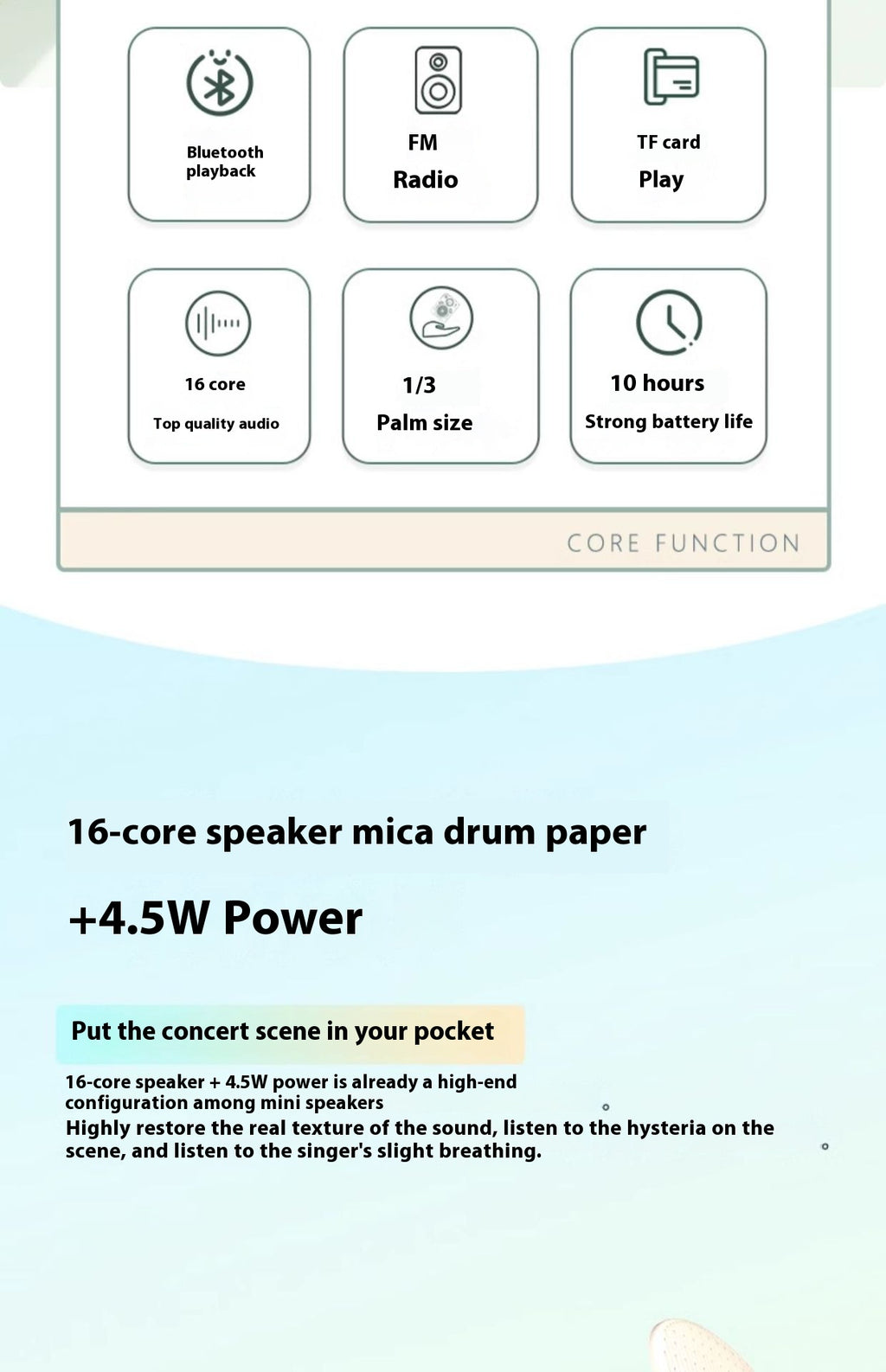 Bluetooth playback

FM
Radio

TF card
Play

16 core
Top quality audio

1/3
Palm size

10 hours
Strong battery life

CORE FUNCTION

16-core speaker mica drum paper

+4.5W Power

Put the concert scene in your pocket

16-core speaker + 4.5W power is already a high-end configuration among mini speakers
Highly restore the real texture of the sound, listen to the hysteria on the scene, and listen to the singer's slight breathing.